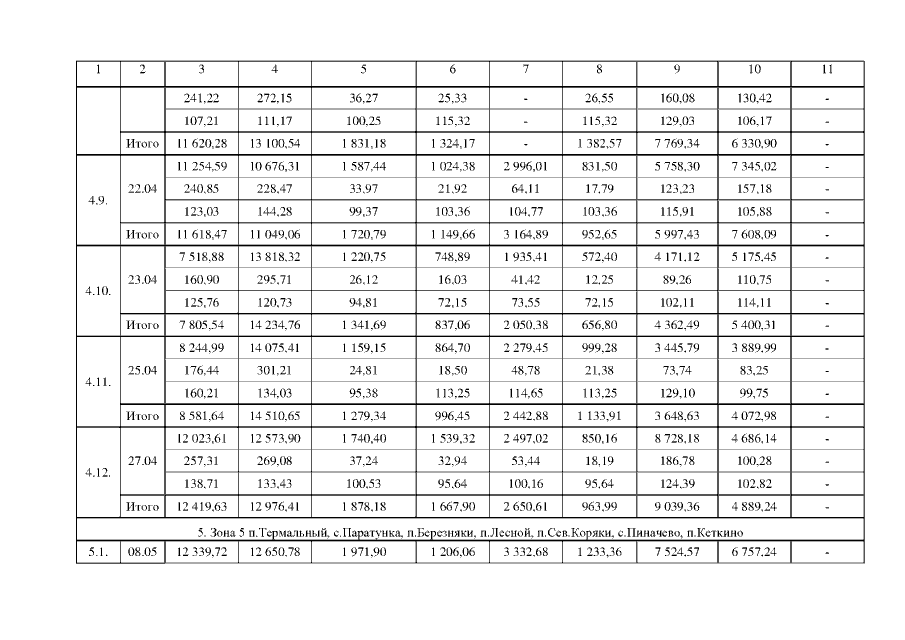 | 1 | 2 | 3 | 4 | 5 | 6 | 7 | 8 | 9 | 10 | 11 |
|---|---|---|---|---|---|---|---|---|---|---|
| | | 241,22 | 272,15 | 36,27 | 25,33 | - | 26,55 | 160,08 | 130,42 | - |
| | | 107,21 | 111,17 | 100,25 | 115,32 | - | 115,32 | 129,03 | 106,17 | - |
| | Итого | 11 620,28 | 13 100,54 | 1 831,18 | 1 324,17 | - | 1 382,57 | 7 769,34 | 6 330,90 | - |
| 4.9. | 22.04 | 11 254,59 | 10 676,31 | 1 587,44 | 1 024,38 | 2 996,01 | 831,50 | 5 758,30 | 7 345,02 | - |
| | | 240,85 | 228,47 | 33,97 | 21,92 | 64,11 | 17,79 | 123,23 | 157,18 | - |
| | | 123,03 | 144,28 | 99,37 | 103,36 | 104,77 | 103,36 | 115,91 | 105,88 | - |
| | Итого | 11 618,47 | 11 049,06 | 1 720,79 | 1 149,66 | 3 164,89 | 952,65 | 5 997,43 | 7 608,09 | - |
| 4.10. | 23.04 | 7 518,88 | 13 818,32 | 1 220,75 | 748,89 | 1 935,41 | 572,40 | 4 171,12 | 5 175,45 | - |
| | | 160,90 | 295,71 | 26,12 | 16,03 | 41,42 | 12,25 | 89,26 | 110,75 | - |
| | | 125,76 | 120,73 | 94,81 | 72,15 | 73,55 | 72,15 | 102,11 | 114,11 | - |
| | Итого | 7 805,54 | 14 234,76 | 1 341,69 | 837,06 | 2 050,38 | 656,80 | 4 362,49 | 5 400,31 | - |
| 4.11. | 25.04 | 8 244,99 | 14 075,41 | 1 159,15 | 864,70 | 2 279,45 | 999,28 | 3 445,79 | 3 889,99 | - |
| | | 176,44 | 301,21 | 24,81 | 18,50 | 48,78 | 21,38 | 73,74 | 83,25 | - |
| | | 160,21 | 134,03 | 95,38 | 113,25 | 114,65 | 113,25 | 129,10 | 99,75 | - |
| | Итого | 8 581,64 | 14 510,65 | 1 279,34 | 996,45 | 2 442,88 | 1 133,91 | 3 648,63 | 4 072,98 | - |
| 4.12. | 27.04 | 12 023,61 | 12 573,90 | 1 740,40 | 1 539,32 | 2 497,02 | 850,16 | 8 728,18 | 4 686,14 | - |
| | | 257,31 | 269,08 | 37,24 | 32,94 | 53,44 | 18,19 | 186,78 | 100,28 | - |
| | | 138,71 | 133,43 | 100,53 | 95,64 | 100,16 | 95,64 | 124,39 | 102,82 | - |
| | Итого | 12 419,63 | 12 976,41 | 1 878,18 | 1 667,90 | 2 650,61 | 963,99 | 9 039,36 | 4 889,24 | - |
| 5. Зона 5 п.Термальный, с.Паратунка, п.Березняки, п.Лесной, п.Сев.Коряки, с.Пиначево, п.Кеткино | | | | | | | | | | |
| 5.1. | 08.05 | 12 339,72 | 12 650,78 | 1 971,90 | 1 206,06 | 3 332,68 | 1 233,36 | 7 524,57 | 6 757,24 | - |